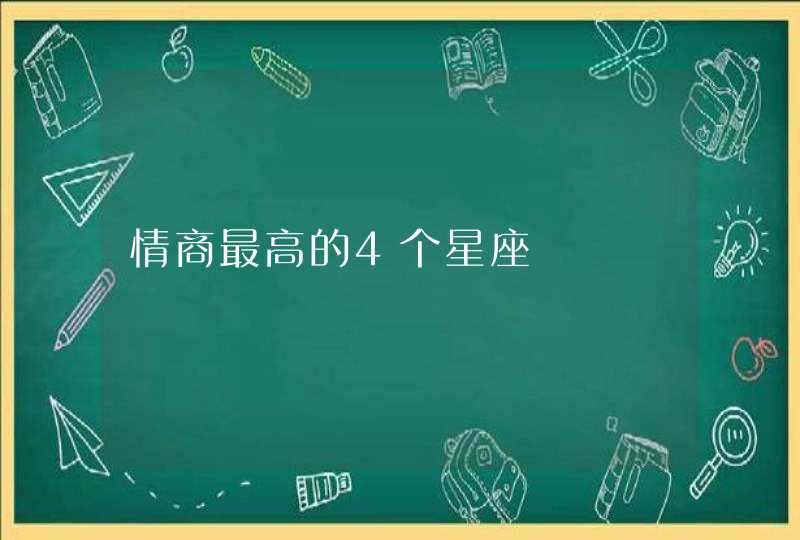 情商最高的4个星座